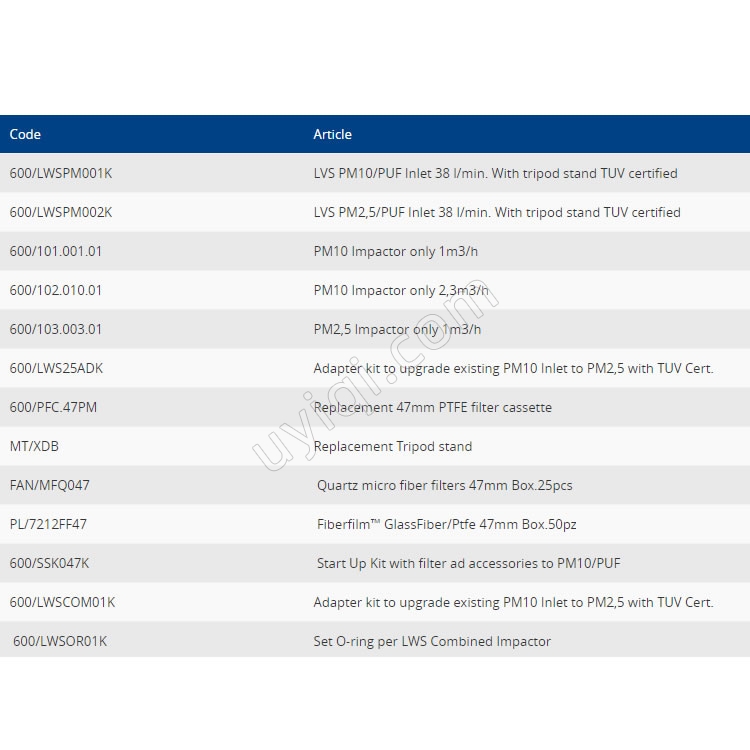 | Code | Article |
|---|---|
| 600/LWSPM001K | LVS PM10/PUF Inlet 38 l/min. With tripod stand TUV certified |
| 600/LWSPM002K | LVS PM2,5/PUF Inlet 38 l/min. With tripod stand TUV certified |
| 600/101.001.01 | PM10 Impactor only 1m3/h |
| 600/102.010.01 | PM10 Impactor only 2,3m3/h |
| 600/103.003.01 | PM2,5 Impactor only 1m3/h |
| 600/LWS25ADK | Adapter kit to upgrade existing PM10 Inlet to PM2,5 with TUV Cert. |
| 600/PFC.47PM | Replacement 47mm PTFE filter cassette |
| MT/XDB | Replacement Tripod stand |
| FAN/MFQ047 | Quartz micro fiber filters 47mm Box.25pcs |
| PL/7212FF47 | Fiberfilm™ GlassFiber/Ptfe 47mm Box.50pz |
| 600/SSK047K | Start Up Kit with filter ad accessories to PM10/PUF |
| 600/LWSCOM01K | Adapter kit to upgrade existing PM10 Inlet to PM2,5 with TUV Cert. |
| 600/LWSOR01K | Set O-ring per LWS Combined Impactor |

uyiqi.com